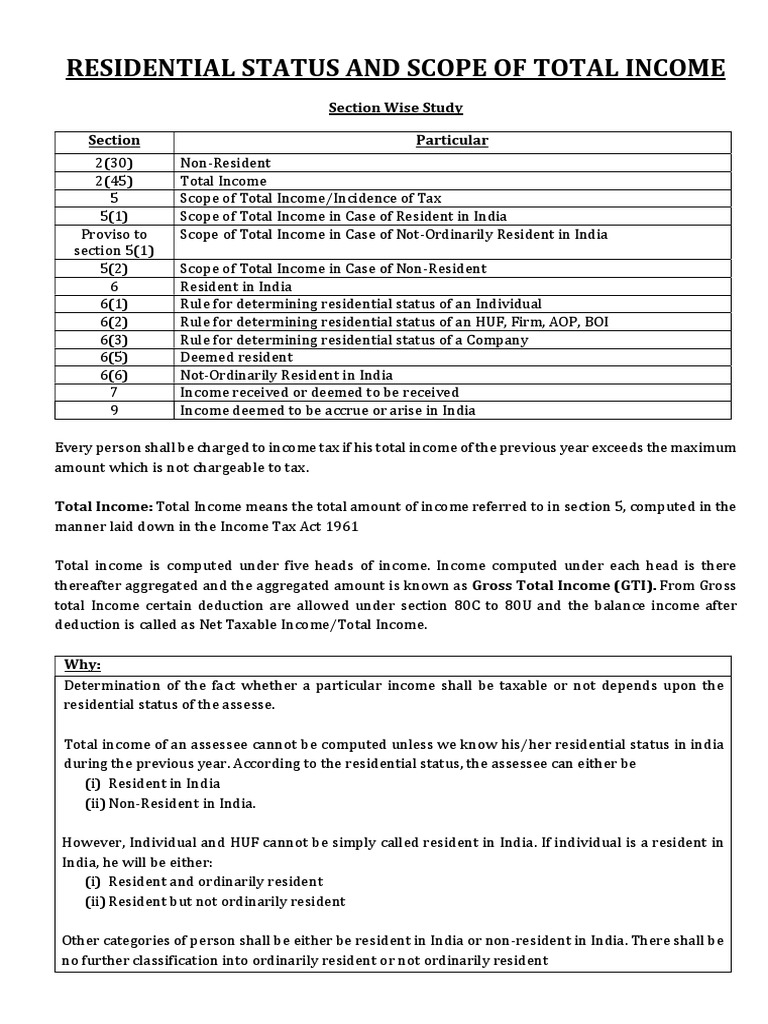 RESIDENTIAL STATUS AND SCOPE OF TOTAL INCOME

Section Wise Study

| Section | Particular |
|---|---|
| 2(30) | Non-Resident |
| 2(45) | Total Income |
| 5 | Scope of Total Income/Incidence of Tax |
| 5(1) | Scope of Total Income in Case of Resident in India |
| Proviso to section 5(1) | Scope of Total Income in Case of Not-Ordinarily Resident in India |
| 5(2) | Scope of Total Income in Case of Non-Resident |
| 6 | Resident in India |
| 6(1) | Rule for determining residential status of an Individual |
| 6(2) | Rule for determining residential status of an HUF, Firm, AOP, BOI |
| 6(3) | Rule for determining residential status of a Company |
| 6(5) | Deemed resident |
| 6(6) | Not-Ordinarily Resident in India |
| 7 | Income received or deemed to be received |
| 9 | Income deemed to be accrue or arise in India |

Every person shall be charged to income tax if his total income of the previous year exceeds the maximum amount which is not chargeable to tax.

Total Income: Total Income means the total amount of income referred to in section 5, computed in the manner laid down in the Income Tax Act 1961

Total income is computed under five heads of income. Income computed under each head is there thereafter aggregated and the aggregated amount is known as Gross Total Income (GTI). From Gross total Income certain deduction are allowed under section 80C to 80U and the balance income after deduction is called as Net Taxable Income/Total Income.

Why:

Determination of the fact whether a particular income shall be taxable or not depends upon the residential status of the assesse.

Total income of an assessee cannot be computed unless we know his/her residential status in india during the previous year. According to the residential status, the assessee can either be
(i) Resident in India
(ii) Non-Resident in India.

However, Individual and HUF cannot be simply called resident in India. If individual is a resident in India, he will be either:
(i) Resident and ordinarily resident
(ii) Resident but not ordinarily resident

Other categories of person shall be either be resident in India or non-resident in India. There shall be no further classification into ordinarily resident or not ordinarily resident